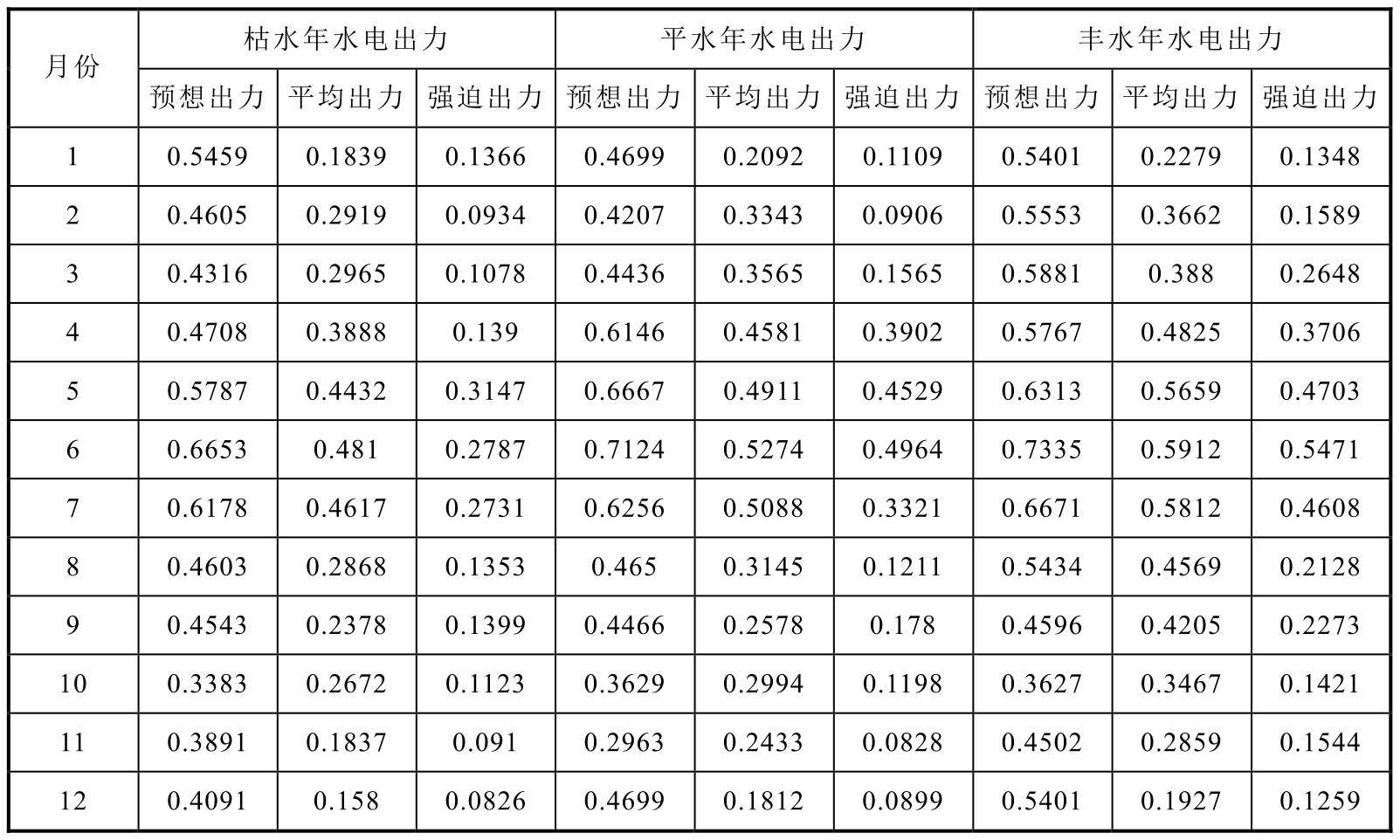 | 月份 | 枯水年水电出力 | | | 平水年水电出力 | | | 丰水年水电出力 | | |
|---|---|---|---|---|---|---|---|---|---|
| | 预想出力 | 平均出力 | 强迫出力 | 预想出力 | 平均出力 | 强迫出力 | 预想出力 | 平均出力 | 强迫出力 |
| 1 | 0.5459 | 0.1839 | 0.1366 | 0.4699 | 0.2092 | 0.1109 | 0.5401 | 0.2279 | 0.1348 |
| 2 | 0.4605 | 0.2919 | 0.0934 | 0.4207 | 0.3343 | 0.0906 | 0.5553 | 0.3662 | 0.1589 |
| 3 | 0.4316 | 0.2965 | 0.1078 | 0.4436 | 0.3565 | 0.1565 | 0.5881 | 0.388 | 0.2648 |
| 4 | 0.4708 | 0.3888 | 0.139 | 0.6146 | 0.4581 | 0.3902 | 0.5767 | 0.4825 | 0.3706 |
| 5 | 0.5787 | 0.4432 | 0.3147 | 0.6667 | 0.4911 | 0.4529 | 0.6313 | 0.5659 | 0.4703 |
| 6 | 0.6653 | 0.481 | 0.2787 | 0.7124 | 0.5274 | 0.4964 | 0.7335 | 0.5912 | 0.5471 |
| 7 | 0.6178 | 0.4617 | 0.2731 | 0.6256 | 0.5088 | 0.3321 | 0.6671 | 0.5812 | 0.4608 |
| 8 | 0.4603 | 0.2868 | 0.1353 | 0.465 | 0.3145 | 0.1211 | 0.5434 | 0.4569 | 0.2128 |
| 9 | 0.4543 | 0.2378 | 0.1399 | 0.4466 | 0.2578 | 0.178 | 0.4596 | 0.4205 | 0.2273 |
| 10 | 0.3383 | 0.2672 | 0.1123 | 0.3629 | 0.2994 | 0.1198 | 0.3627 | 0.3467 | 0.1421 |
| 11 | 0.3891 | 0.1837 | 0.091 | 0.2963 | 0.2433 | 0.0828 | 0.4502 | 0.2859 | 0.1544 |
| 12 | 0.4091 | 0.158 | 0.0826 | 0.4699 | 0.1812 | 0.0899 | 0.5401 | 0.1927 | 0.1259 |